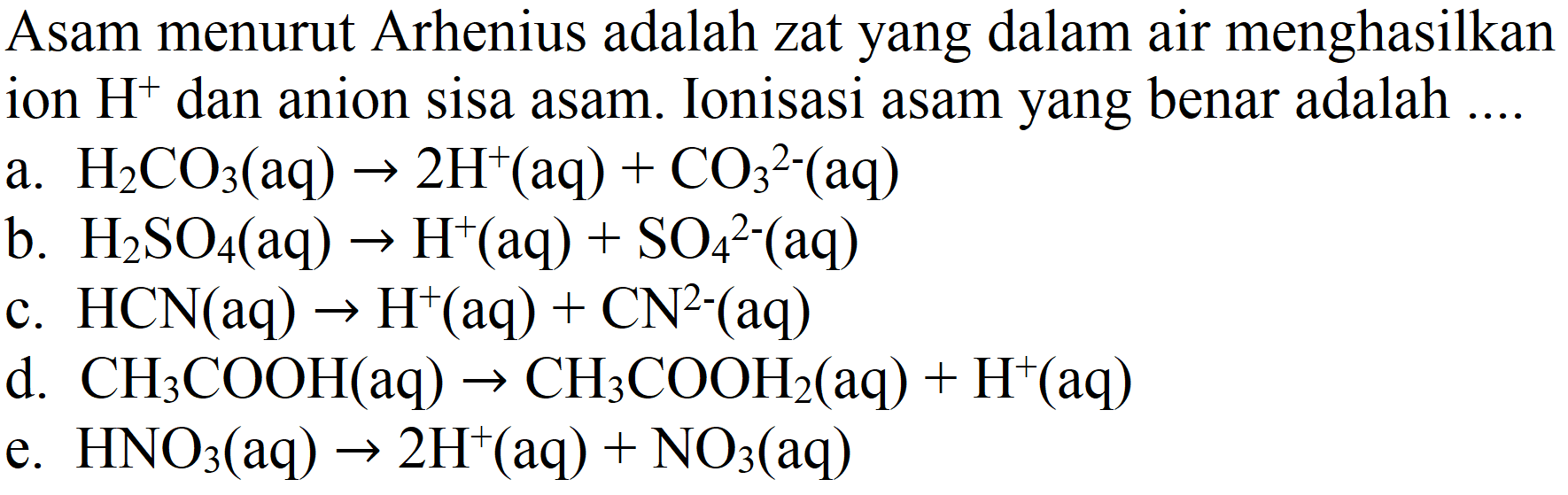 Asam menurut Arhenius adalah zat yang dalam air menghasilkan ion $H^+$ dan anion sisa asam. Ionisasi asam yang benar adalah ....

a. $H_2CO_3(aq) \rightarrow 2H^+(aq) + CO_3^{2-}(aq)$

b. $H_2SO_4(aq) \rightarrow H^+(aq) + SO_4^{2-}(aq)$

c. $HCN(aq) \rightarrow H^+(aq) + CN^{2-}(aq)$

d. $CH_3COOH(aq) \rightarrow CH_3COOH_2(aq) + H^+(aq)$

e. $HNO_3(aq) \rightarrow 2H^+(aq) + NO_3(aq)$